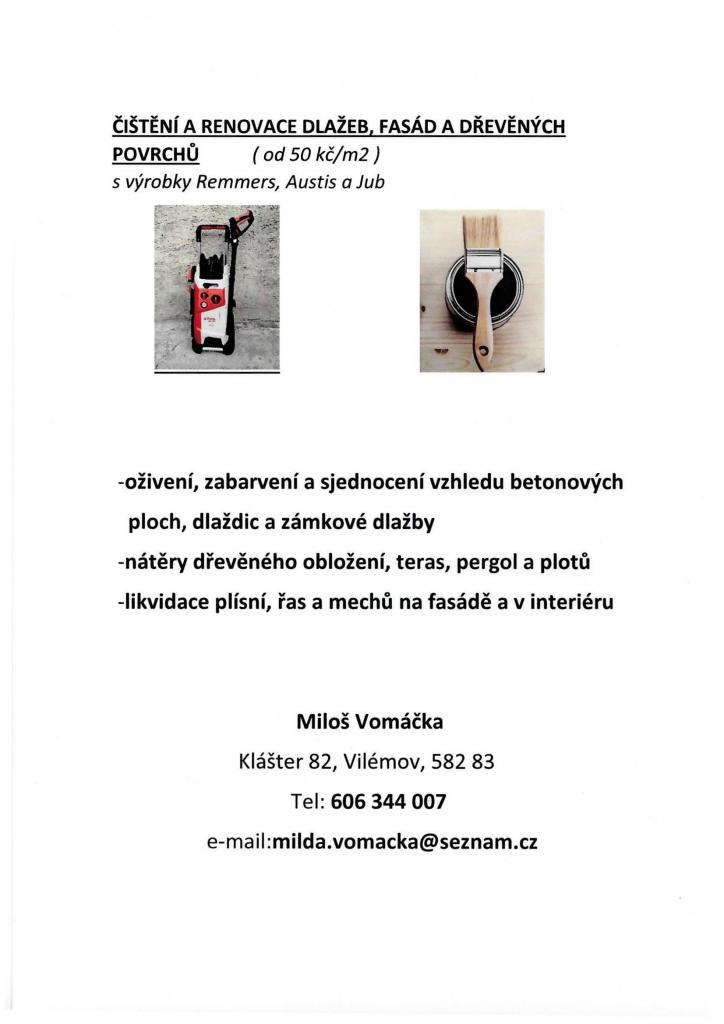 ČIŠTĚNÍ A RENOVACE DLAŽEB, FASÁD A DŘEVĚNÝCH POVRCHŮ ( od 50 kč/m2 )
s výrobky Remmers, Austis a Jub

-oživení, zabarvení a sjednocení vzhledu betonových ploch, dlaždic a zámkové dlažby
-nátěry dřevěného obložení, teras, pergol a plotů
-likvidace plísní, řas a mechů na fasádě a v interiéru

Miloš Vomáčka
Klášter 82, Vilémov, 582 83
Tel: 606 344 007
e-mail:milda.vomacka@seznam.cz